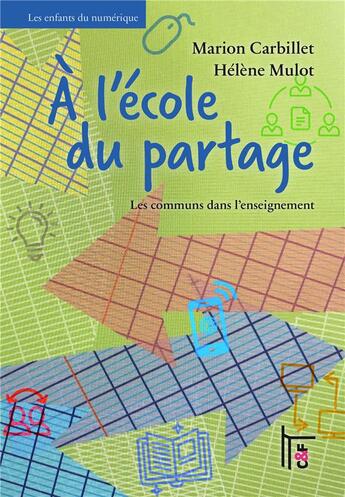 Les enfants du numérique

Marion Carbillet
Hélène Mulot

À l'école du partage

Les communs dans l'enseignement

C&F